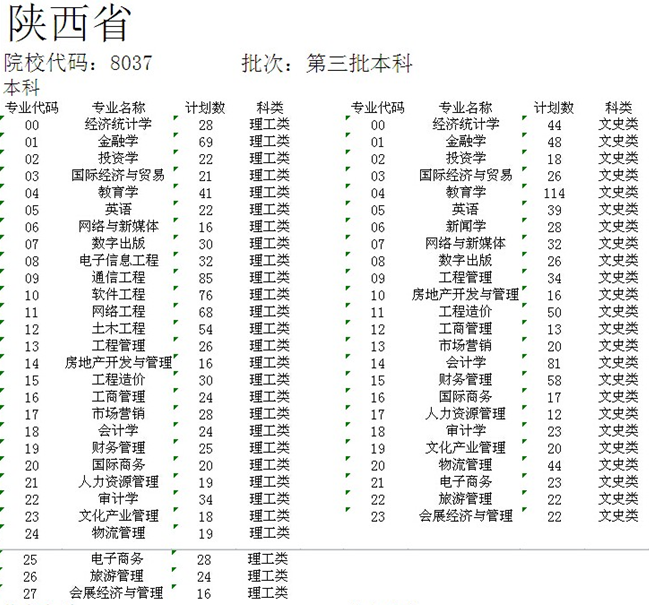 陕西省

院校代码：8037　　批次：第三批本科

本科

| 专业代码 | 专业名称 | 计划数 | 科类 |
|---|---|---|---|
| 00 | 经济统计学 | 28 | 理工类 |
| 01 | 金融学 | 69 | 理工类 |
| 02 | 投资学 | 22 | 理工类 |
| 03 | 国际经济与贸易 | 21 | 理工类 |
| 04 | 教育学 | 41 | 理工类 |
| 05 | 英语 | 22 | 理工类 |
| 06 | 网络与新媒体 | 16 | 理工类 |
| 07 | 数字出版 | 30 | 理工类 |
| 08 | 电子信息工程 | 32 | 理工类 |
| 09 | 通信工程 | 85 | 理工类 |
| 10 | 软件工程 | 76 | 理工类 |
| 11 | 网络工程 | 68 | 理工类 |
| 12 | 土木工程 | 54 | 理工类 |
| 13 | 工程管理 | 26 | 理工类 |
| 14 | 房地产开发与管理 | 16 | 理工类 |
| 15 | 工程造价 | 30 | 理工类 |
| 16 | 工商管理 | 24 | 理工类 |
| 17 | 市场营销 | 28 | 理工类 |
| 18 | 会计学 | 24 | 理工类 |
| 19 | 财务管理 | 25 | 理工类 |
| 20 | 国际商务 | 20 | 理工类 |
| 21 | 人力资源管理 | 19 | 理工类 |
| 22 | 审计学 | 34 | 理工类 |
| 23 | 文化产业管理 | 18 | 理工类 |
| 24 | 物流管理 | 19 | 理工类 |
| 25 | 电子商务 | 28 | 理工类 |
| 26 | 旅游管理 | 24 | 理工类 |
| 27 | 会展经济与管理 | 16 | 理工类 |

| 专业代码 | 专业名称 | 计划数 | 科类 |
|---|---|---|---|
| 00 | 经济统计学 | 44 | 文史类 |
| 01 | 金融学 | 48 | 文史类 |
| 02 | 投资学 | 18 | 文史类 |
| 03 | 国际经济与贸易 | 26 | 文史类 |
| 04 | 教育学 | 114 | 文史类 |
| 05 | 英语 | 39 | 文史类 |
| 06 | 新闻学 | 28 | 文史类 |
| 07 | 网络与新媒体 | 32 | 文史类 |
| 08 | 数字出版 | 26 | 文史类 |
| 09 | 工程管理 | 34 | 文史类 |
| 10 | 房地产开发与管理 | 16 | 文史类 |
| 11 | 工程造价 | 50 | 文史类 |
| 12 | 工商管理 | 13 | 文史类 |
| 13 | 市场营销 | 20 | 文史类 |
| 14 | 会计学 | 81 | 文史类 |
| 15 | 财务管理 | 58 | 文史类 |
| 16 | 国际商务 | 17 | 文史类 |
| 17 | 人力资源管理 | 12 | 文史类 |
| 18 | 审计学 | 23 | 文史类 |
| 19 | 文化产业管理 | 20 | 文史类 |
| 20 | 物流管理 | 44 | 文史类 |
| 21 | 电子商务 | 23 | 文史类 |
| 22 | 旅游管理 | 22 | 文史类 |
| 23 | 会展经济与管理 | 22 | 文史类 |